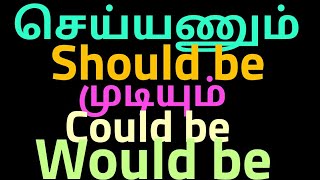 செய்யணும்
Should be
முடியும்
Could be
Would be